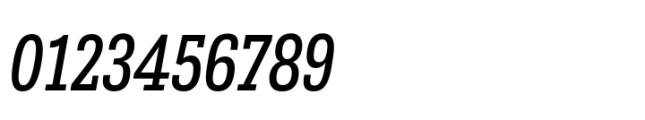 0123456789